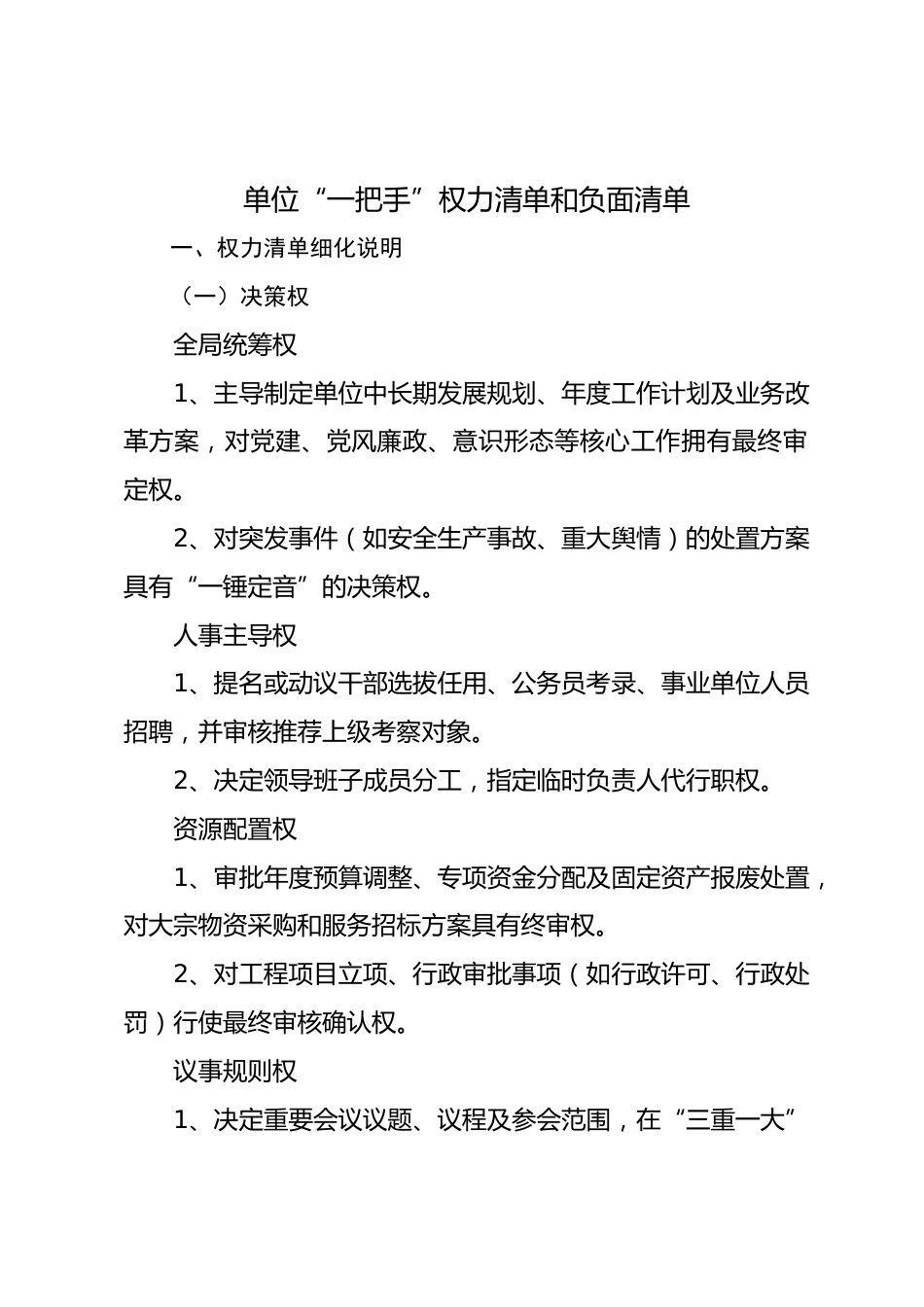 单位“一把手”权力清单和负面清单

一、权力清单细化说明

（一）决策权

全局统筹权

1、主导制定单位中长期发展规划、年度工作计划及业务改革方案，对党建、党风廉政、意识形态等核心工作拥有最终审定权。

2、对突发事件（如安全生产事故、重大舆情）的处置方案具有“一锤定音”的决策权。

人事主导权

1、提名或动议干部选拔任用、公务员考录、事业单位人员招聘，并审核推荐上级考察对象。

2、决定领导班子成员分工，指定临时负责人代行职权。

资源配置权

1、审批年度预算调整、专项资金分配及固定资产报废处置，对大宗物资采购和服务招标方案具有终审权。

2、对工程项目立项、行政审批事项（如行政许可、行政处罚）行使最终审核确认权。

议事规则权

1、决定重要会议议题、议程及参会范围，在“三重一大”